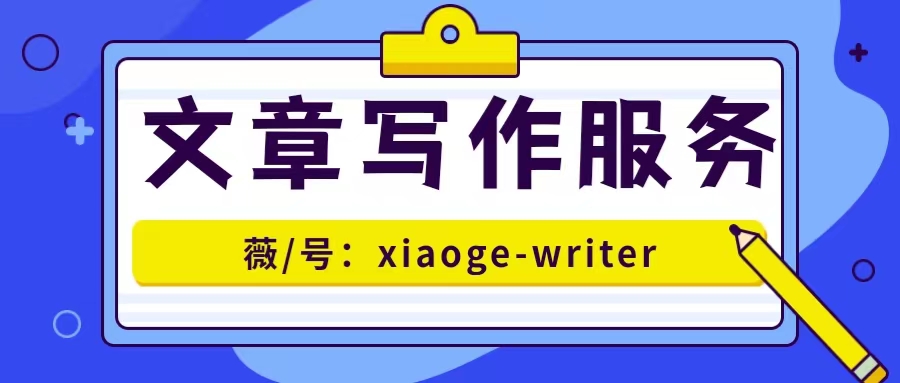 文章写作服务

薇/号：xiaoge-writer